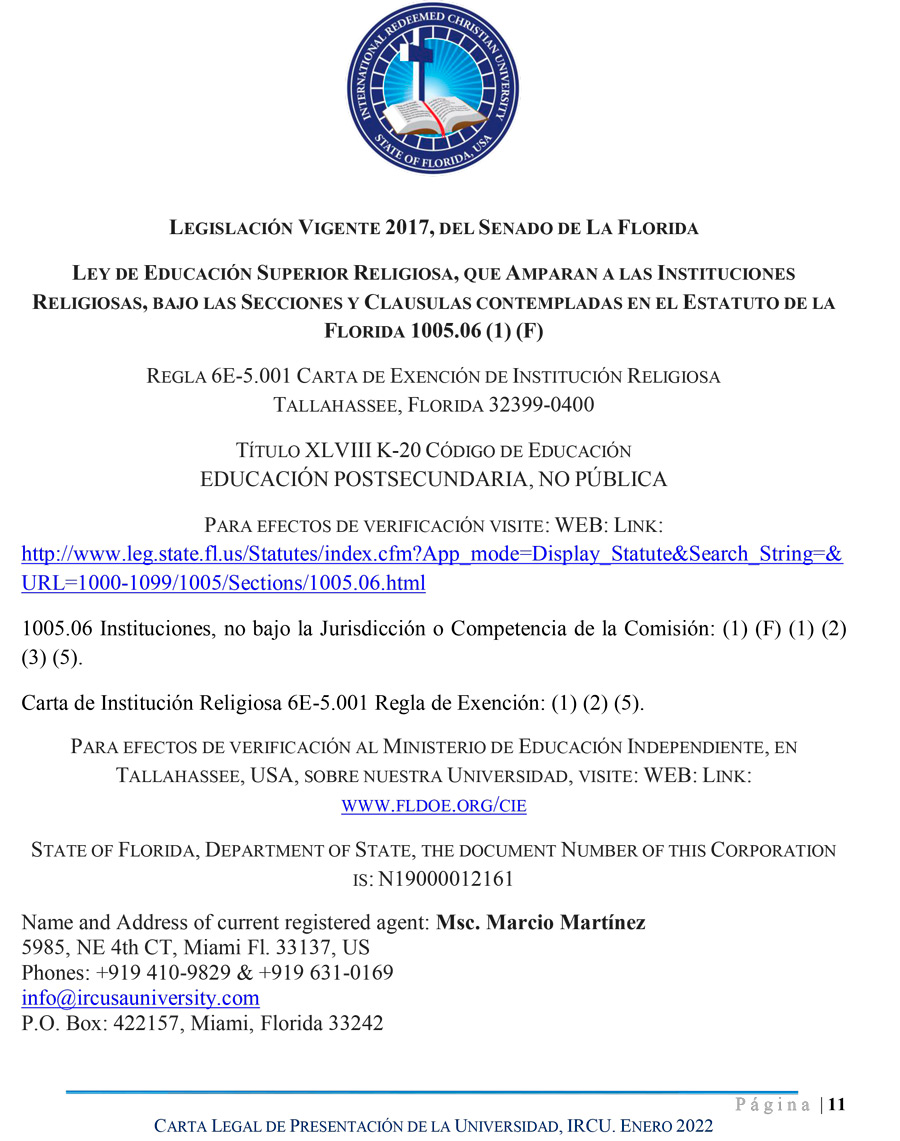 INTERNATIONAL REDEEMED CHRISTIAN UNIVERSITY
STATE OF FLORIDA, USA

LEGISLACIÓN VIGENTE 2017, DEL SENADO DE LA FLORIDA

LEY DE EDUCACIÓN SUPERIOR RELIGIOSA, QUE AMPARAN A LAS INSTITUCIONES RELIGIOSAS, BAJO LAS SECCIONES Y CLAUSULAS CONTEMPLADAS EN EL ESTATUTO DE LA FLORIDA 1005.06 (1) (F)

REGLA 6E-5.001 CARTA DE EXENCIÓN DE INSTITUCIÓN RELIGIOSA
TALLAHASSEE, FLORIDA 32399-0400

TÍTULO XLVIII K-20 CÓDIGO DE EDUCACIÓN
EDUCACIÓN POSTSECUNDARIA, NO PÚBLICA

PARA EFECTOS DE VERIFICACIÓN VISITE: WEB: LINK:
http://www.leg.state.fl.us/Statutes/index.cfm?App_mode=Display_Statute&Search_String=&URL=1000-1099/1005/Sections/1005.06.html

1005.06 Instituciones, no bajo la Jurisdicción o Competencia de la Comisión: (1) (F) (1) (2) (3) (5).

Carta de Institución Religiosa 6E-5.001 Regla de Exención: (1) (2) (5).

PARA EFECTOS DE VERIFICACIÓN AL MINISTERIO DE EDUCACIÓN INDEPENDIENTE, EN TALLAHASSEE, USA, SOBRE NUESTRA UNIVERSIDAD, VISITE: WEB: LINK:
WWW.FLDOE.ORG/CIE

STATE OF FLORIDA, DEPARTMENT OF STATE, THE DOCUMENT NUMBER OF THIS CORPORATION IS: N19000012161

Name and Address of current registered agent: Msc. Marcio Martínez
5985, NE 4th CT, Miami Fl. 33137, US
Phones: +919 410-9829 & +919 631-0169
info@ircusauniversity.com
P.O. Box: 422157, Miami, Florida 33242

Página | 11

CARTA LEGAL DE PRESENTACIÓN DE LA UNIVERSIDAD, IRCU. ENERO 2022